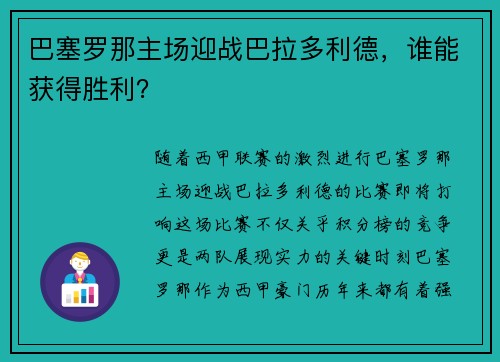 巴塞罗那主场迎战巴拉多利德，谁能获得胜利？

随着西甲联赛的激烈进行巴塞罗那主场迎战巴拉多利德的比赛即将打响这场比赛不仅关乎积分榜的竞争更是两队展现实力的关键时刻巴塞罗那作为西甲豪门历年来都有着强